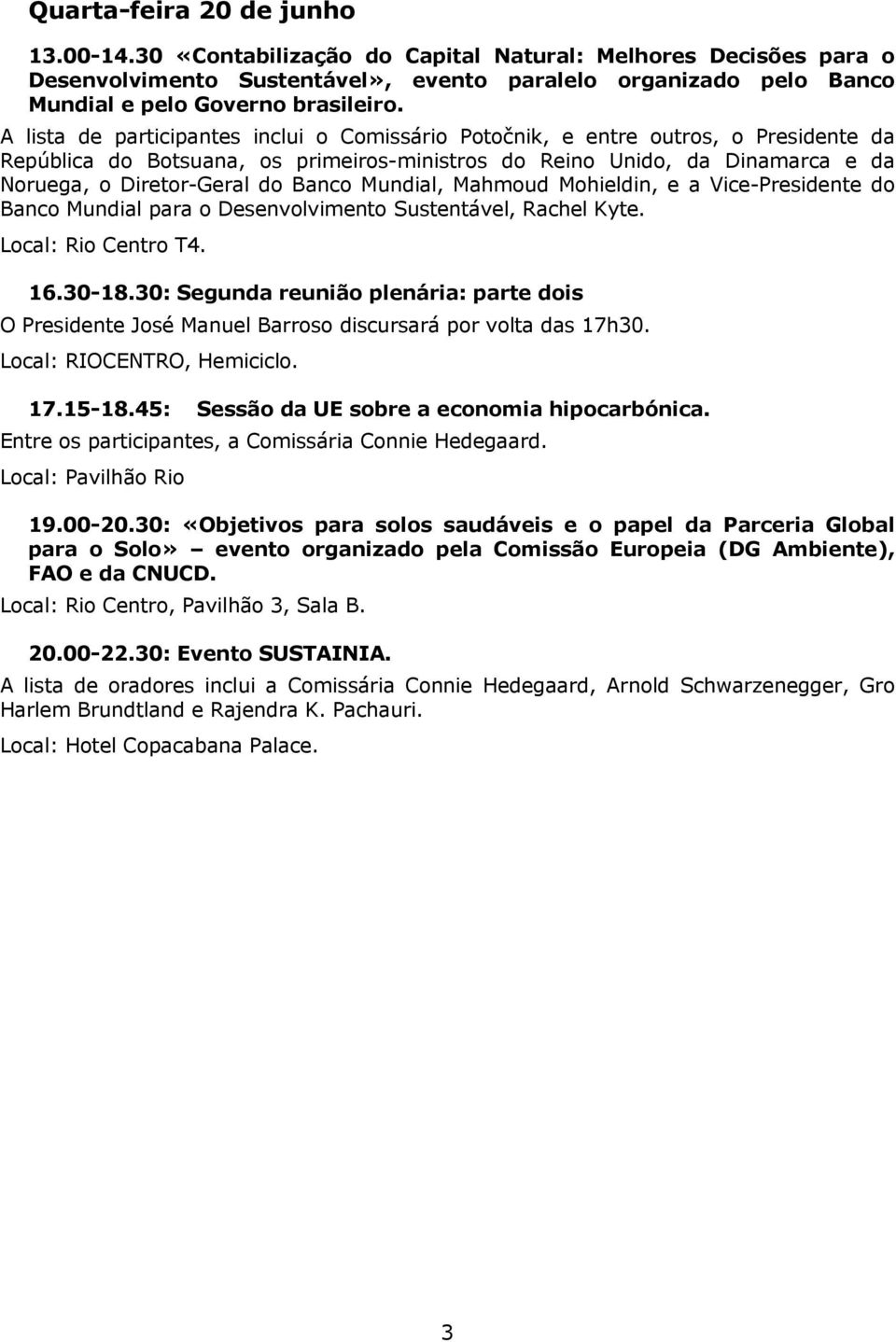 Quarta-feira 20 de junho

13.00-14.30 «Contabilização do Capital Natural: Melhores Decisões para o Desenvolvimento Sustentável», evento paralelo organizado pelo Banco Mundial e pelo Governo brasileiro.

A lista de participantes inclui o Comissário Potočnik, e entre outros, o Presidente da República do Botsuana, os primeiros-ministros do Reino Unido, da Dinamarca e da Noruega, o Diretor-Geral do Banco Mundial, Mahmoud Mohieldin, e a Vice-Presidente do Banco Mundial para o Desenvolvimento Sustentável, Rachel Kyte.

Local: Rio Centro T4.

16.30-18.30: Segunda reunião plenária: parte dois

O Presidente José Manuel Barroso discursará por volta das 17h30.

Local: RIOCENTRO, Hemiciclo.

17.15-18.45: Sessão da UE sobre a economia hipocarbónica.

Entre os participantes, a Comissária Connie Hedegaard.

Local: Pavilhão Rio

19.00-20.30: «Objetivos para solos saudáveis e o papel da Parceria Global para o Solo» – evento organizado pela Comissão Europeia (DG Ambiente), FAO e da CNUCD.

Local: Rio Centro, Pavilhão 3, Sala B.

20.00-22.30: Evento SUSTAINIA.

A lista de oradores inclui a Comissária Connie Hedegaard, Arnold Schwarzenegger, Gro Harlem Brundtland e Rajendra K. Pachauri.

Local: Hotel Copacabana Palace.

3